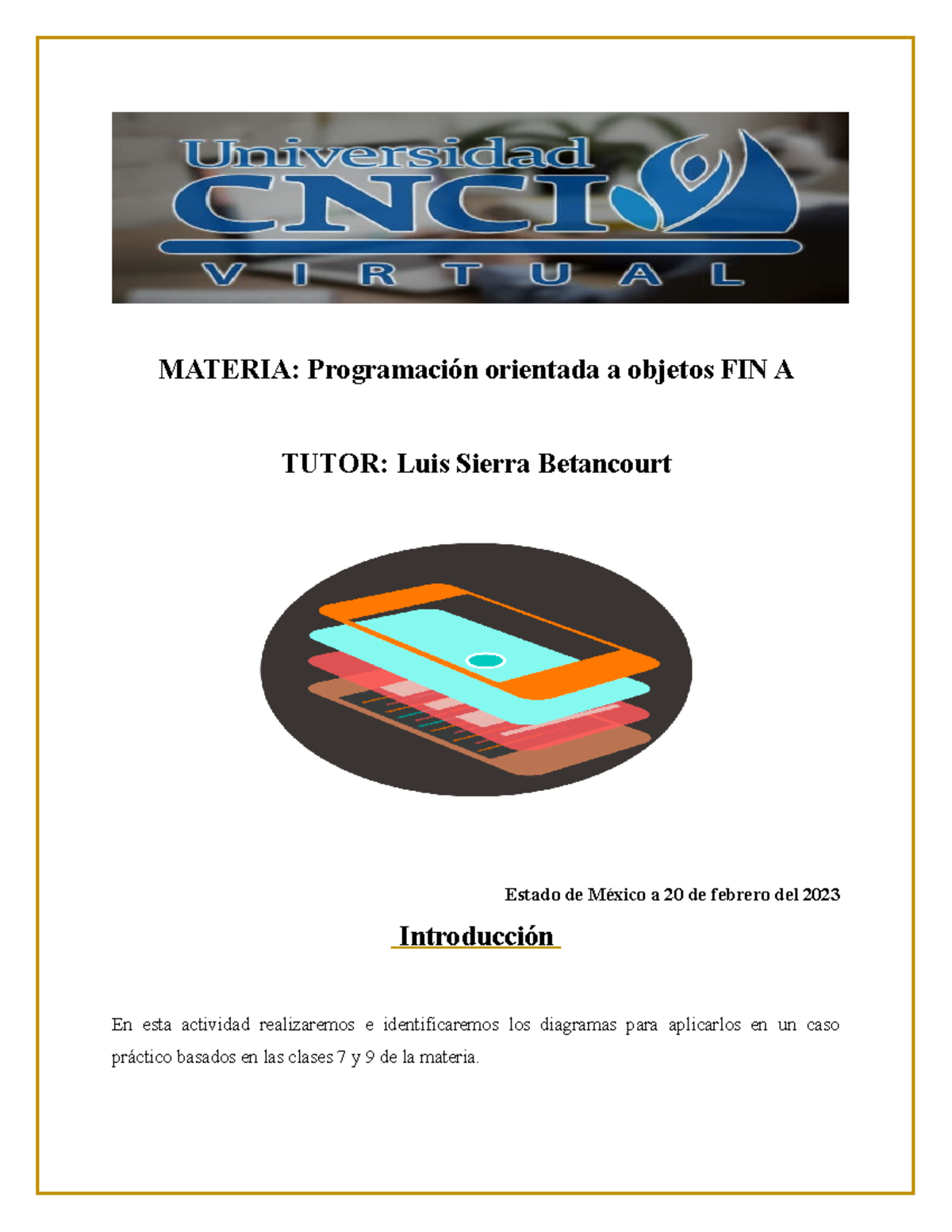 Universidad CNCI VIRTUAL

MATERIA: Programación orientada a objetos FIN A

TUTOR: Luis Sierra Betancourt

Estado de México a 20 de febrero del 2023

Introducción

En esta actividad realizaremos e identificaremos los diagramas para aplicarlos en un caso práctico basados en las clases 7 y 9 de la materia.